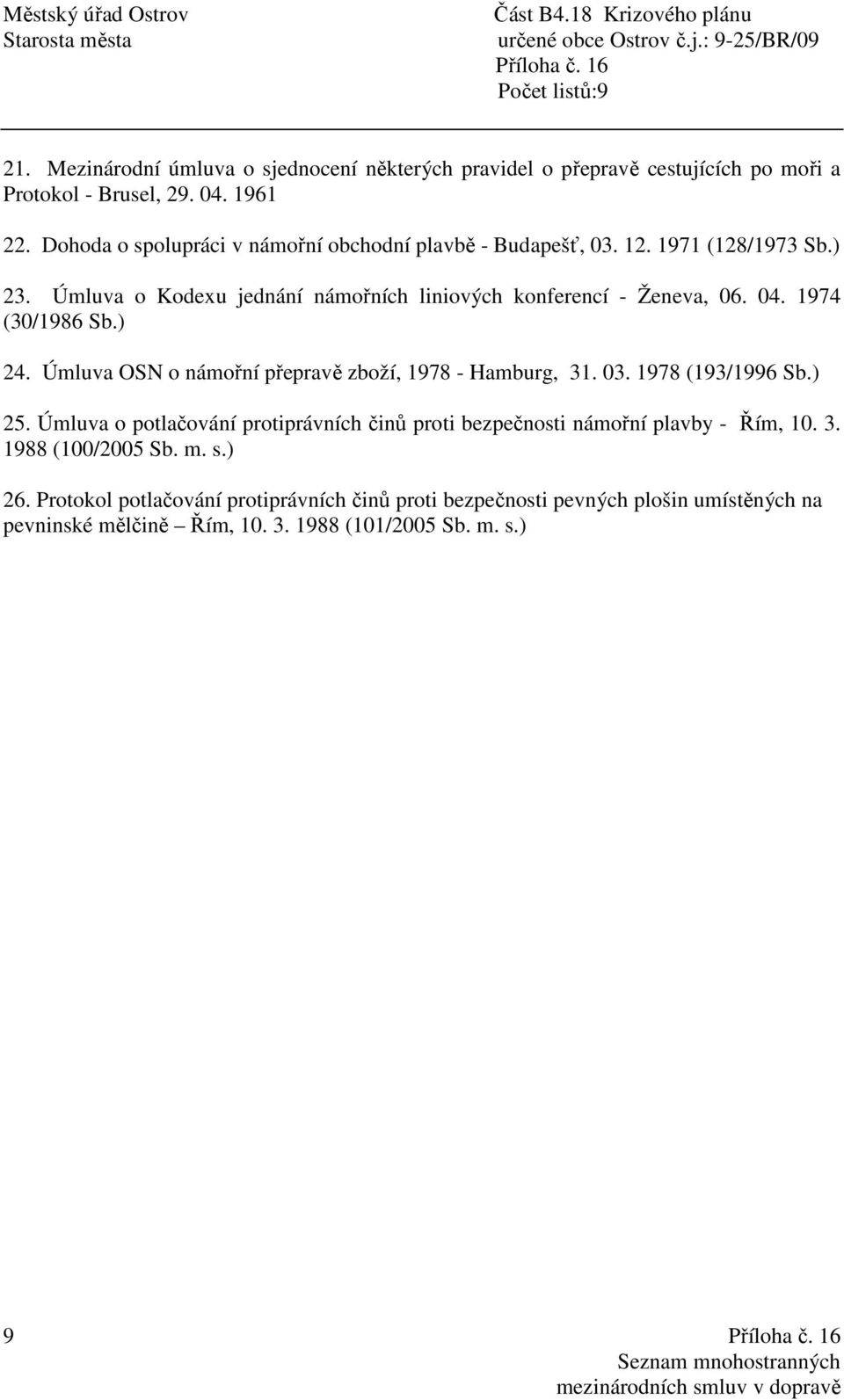 Městský úřad Ostrov
Starosta města

Část B4.18 Krizového plánu
určené obce Ostrov č.j.: 9-25/BR/09
Příloha č. 16
Počet listů:9

21. Mezinárodní úmluva o sjednocení některých pravidel o přepravě cestujících po moři a Protokol - Brusel, 29. 04. 1961

22. Dohoda o spolupráci v námořní obchodní plavbě - Budapešť, 03. 12. 1971 (128/1973 Sb.)

23. Úmluva o Kodexu jednání námořních liniových konferencí - Ženeva, 06. 04. 1974 (30/1986 Sb.)

24. Úmluva OSN o námořní přepravě zboží, 1978 - Hamburg, 31. 03. 1978 (193/1996 Sb.)

25. Úmluva o potlačování protiprávních činů proti bezpečnosti námořní plavby - Řím, 10. 3. 1988 (100/2005 Sb. m. s.)

26. Protokol potlačování protiprávních činů proti bezpečnosti pevných plošin umístěných na pevninské mělčině – Řím, 10. 3. 1988 (101/2005 Sb. m. s.)

9

Příloha č. 16
Seznam mnohostranných
mezinárodních smluv v dopravě